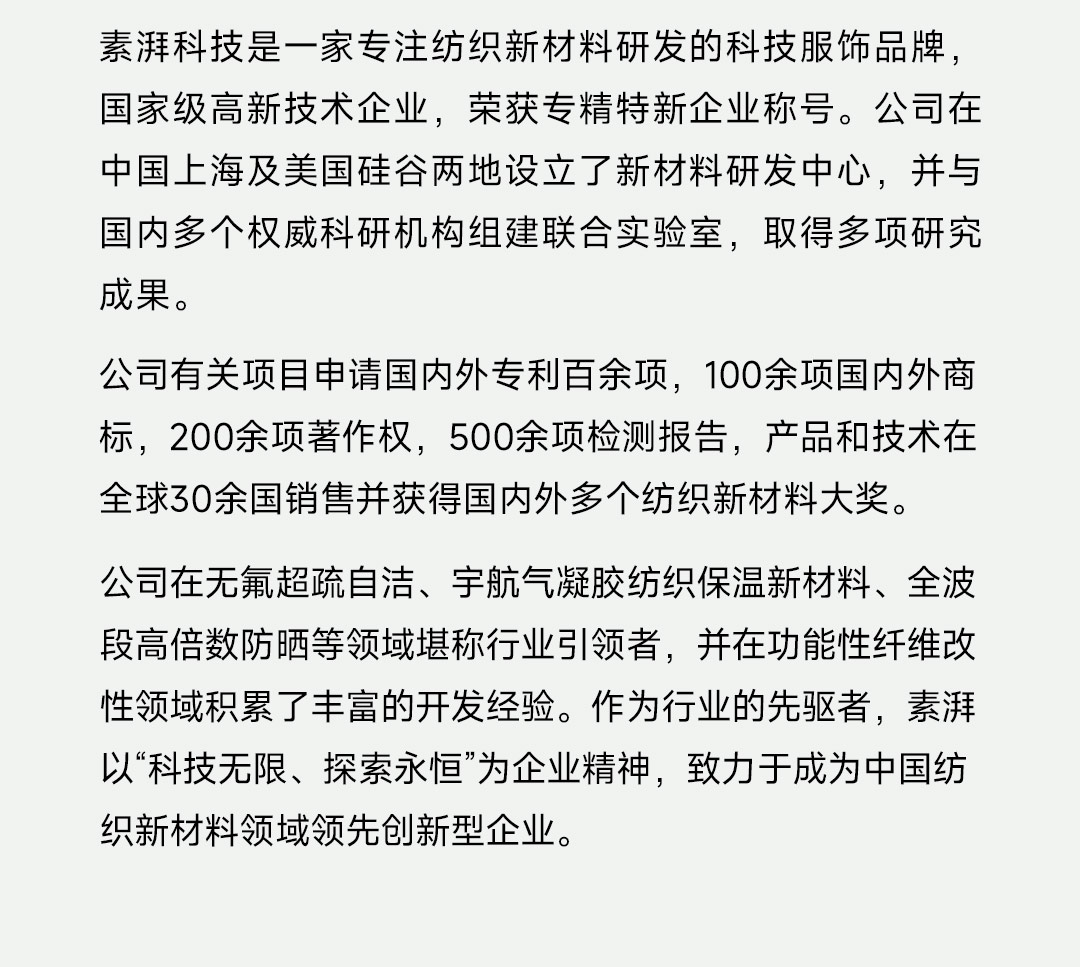 素湃科技是一家专注纺织新材料研发的科技服饰品牌，国家级高新技术企业，荣获专精特新企业称号。公司在中国上海及美国硅谷两地设立了新材料研发中心，并与国内多个权威科研机构组建联合实验室，取得多项研究成果。

公司有关项目申请国内外专利百余项，100余项国内外商标，200余项著作权，500余项检测报告，产品和技术在全球30余国销售并获得国内外多个纺织新材料大奖。

公司在无氟超疏自洁、宇航气凝胶纺织保温新材料、全波段高倍数防晒等领域堪称行业引领者，并在功能性纤维改性领域积累了丰富的开发经验。作为行业的先驱者，素湃以“科技无限、探索永恒”为企业精神，致力于成为中国纺织新材料领域领先创新型企业。